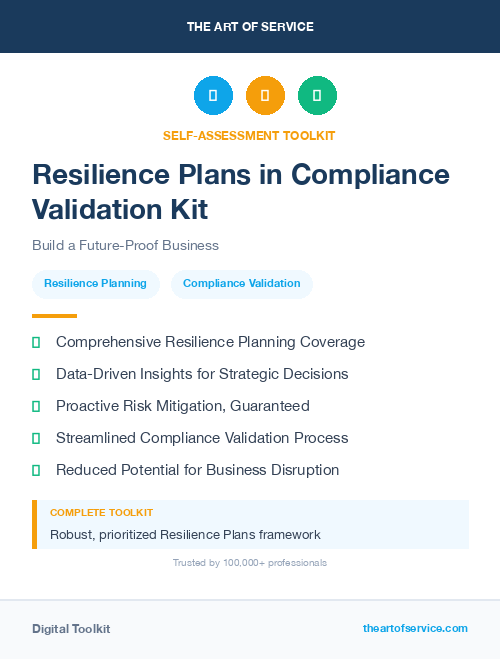 THE ART OF SERVICE

SELF-ASSESSMENT TOOLKIT

Resilience Plans in Compliance Validation Kit

Build a Future-Proof Business

Resilience Planning

Compliance Validation

Comprehensive Resilience Planning Coverage

Data-Driven Insights for Strategic Decisions

Proactive Risk Mitigation, Guaranteed

Streamlined Compliance Validation Process

Reduced Potential for Business Disruption

COMPLETE TOOLKIT

Robust, prioritized Resilience Plans framework

Trusted by 100,000+ professionals

Digital Toolkit

theartofservice.com